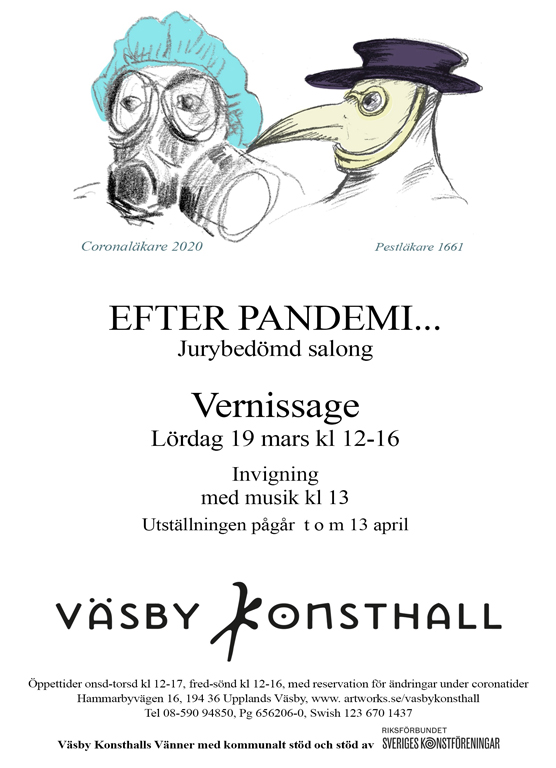 Coronaläkare 2020

Pestläkare 1661

EFTER PANDEMI...
Jurybedömd salong

Vernissage
Lördag 19 mars kl 12-16

Invigning
med musik kl 13

Utställningen pågår t o m 13 april

VÄSBY KONSTHALL

Öppettider onsd-torsd kl 12-17, fred-sönd kl 12-16, med reservation för ändringar under coronatider
Hammarbyvägen 16, 194 36 Upplands Väsby, www. artworks.se/vasbykonsthall
Tel 08-590 94850, Pg 656206-0, Swish 123 670 1437

Väsby Konsthalls Vänner med kommunalt stöd och stöd av RIKSFÖRBUNDET SVERIGES KONSTFÖRENINGAR